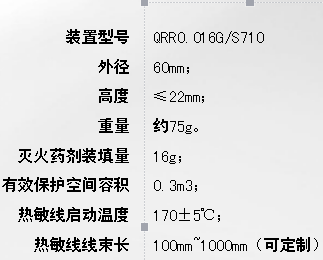 | 装置型号 | QRR0.016G/S710 |
|---|---|
| 外径 | 60mm; |
| 高度 | ≤22mm; |
| 重量 | 约75g。 |
| 灭火药剂装填量 | 16g; |
| 有效保护空间容积 | 0.3m3; |
| 热敏线启动温度 | 170±5℃; |
| 热敏线线束长 | 100mm~1000mm（可定制） |